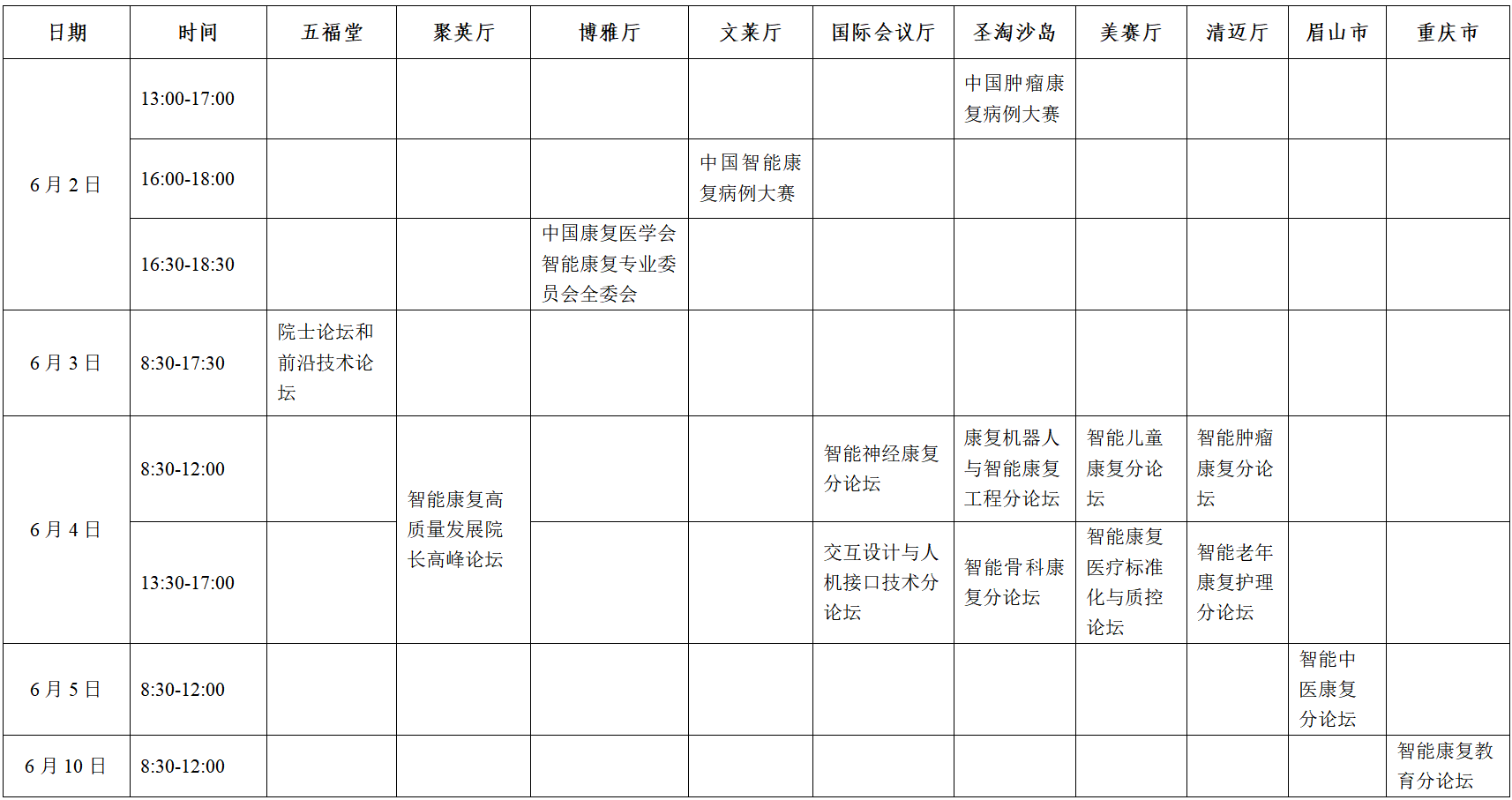 | 日期 | 时间 | 五福堂 | 聚英厅 | 博雅厅 | 文莱厅 | 国际会议厅 | 圣淘沙岛 | 美赛厅 | 清迈厅 | 眉山市 | 重庆市 |
|---|---|---|---|---|---|---|---|---|---|---|---|
| 6月2日 | 13:00-17:00 | | | | | | 中国肿瘤康复病例大赛 | | | | |
| | 16:00-18:00 | | | | 中国智能康复病例大赛 | | | | | | |
| | 16:30-18:30 | | | 中国康复医学会智能康复专业委员会全委会 | | | | | | | |
| 6月3日 | 8:30-17:30 | 院士论坛和前沿技术论坛 | | | | | | | | | |
| 6月4日 | 8:30-12:00 | | 智能康复高质量发展院长高峰论坛 | | | 智能神经康复分论坛 | 康复机器人与智能康复工程分论坛 | 智能儿童康复分论坛 | 智能肿瘤康复分论坛 | | |
| | 13:30-17:00 | | | | | 交互设计与人机接口技术分论坛 | 智能骨科康复分论坛 | 智能康复医疗标准化与质控论坛 | 智能老年康复护理分论坛 | | |
| 6月5日 | 8:30-12:00 | | | | | | | | | 智能中医康复分论坛 | |
| 6月10日 | 8:30-12:00 | | | | | | | | | | 智能康复教育分论坛 |